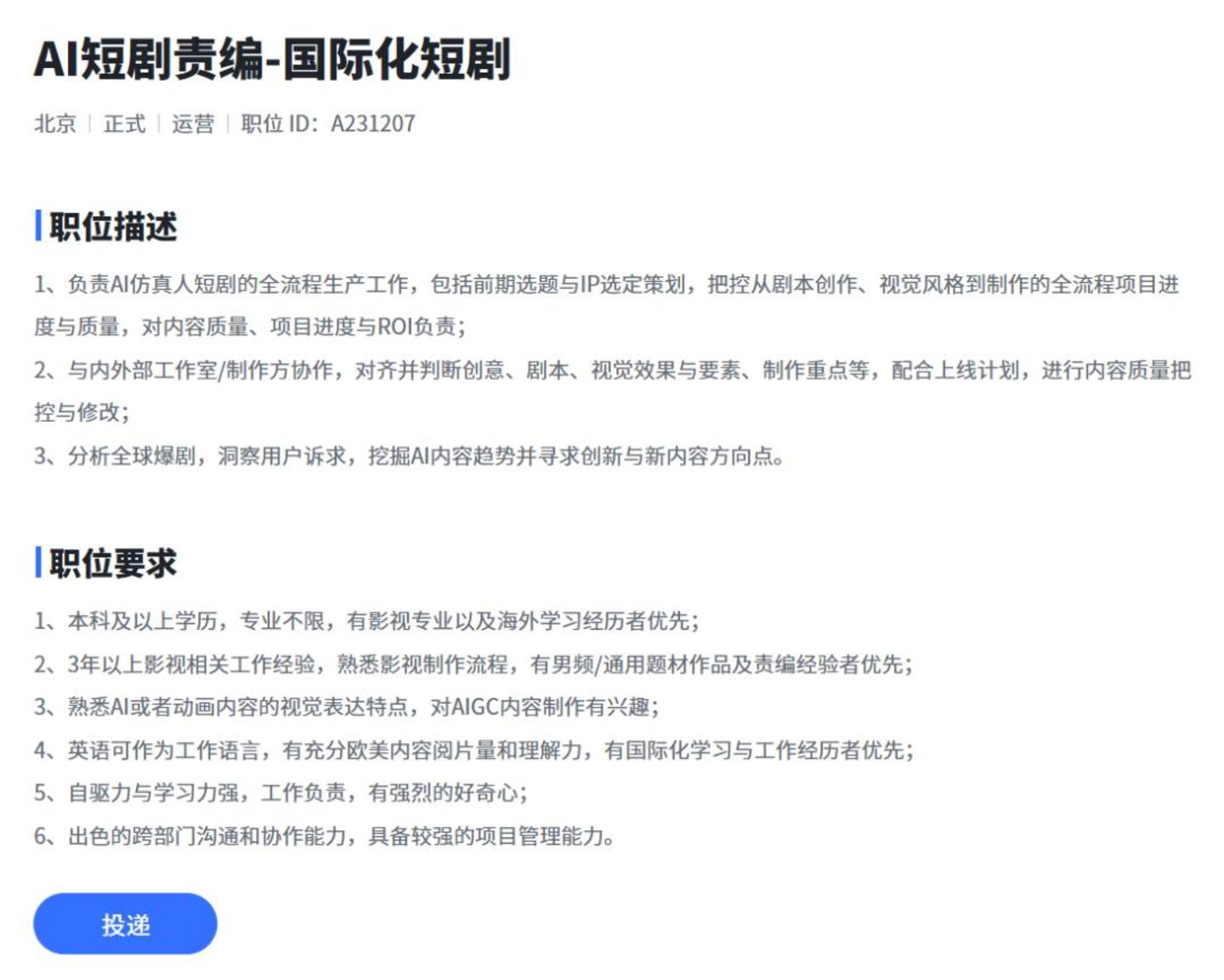 AI短剧责编-国际化短剧

北京 | 正式 | 运营 | 职位 ID：A231207

职位描述

1、负责AI仿真人短剧的全流程生产工作，包括前期选题与IP选定策划，把控从剧本创作、视觉风格到制作的全流程项目进度与质量，对内容质量、项目进度与ROI负责；

2、与内外部工作室/制作方协作，对齐并判断创意、剧本、视觉效果与要素、制作重点等，配合上线计划，进行内容质量把控与修改；

3、分析全球爆剧，洞察用户诉求，挖掘AI内容趋势并寻求创新与新内容方向点。

职位要求

1、本科及以上学历，专业不限，有影视专业以及海外学习经历者优先；

2、3年以上影视相关工作经验，熟悉影视制作流程，有男频/通用题材作品及责编经验者优先；

3、熟悉AI或者动画内容的视觉表达特点，对AIGC内容制作有兴趣；

4、英语可作为工作语言，有充分欧美内容阅片量和理解力，有国际化学习与工作经历者优先；

5、自驱力与学习力强，工作负责，有强烈的好奇心；

6、出色的跨部门沟通和协作能力，具备较强的项目管理能力。

投递